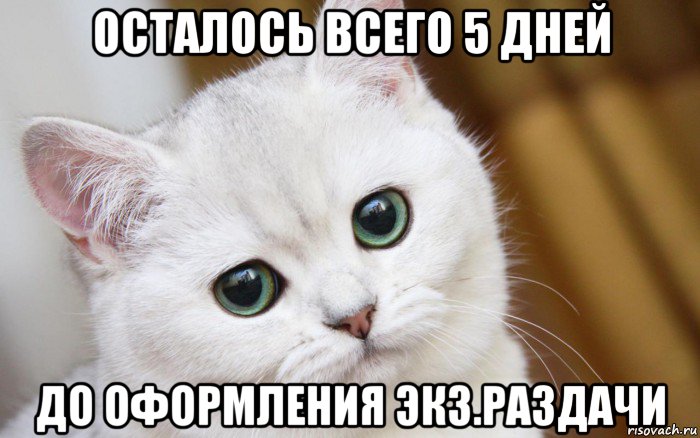 ОСТАЛОСЬ ВСЕГО 5 ДНЕЙ

ДО ОФОРМЛЕНИЯ ЭКЗ.РАЗДАЧИ

risovach.ru